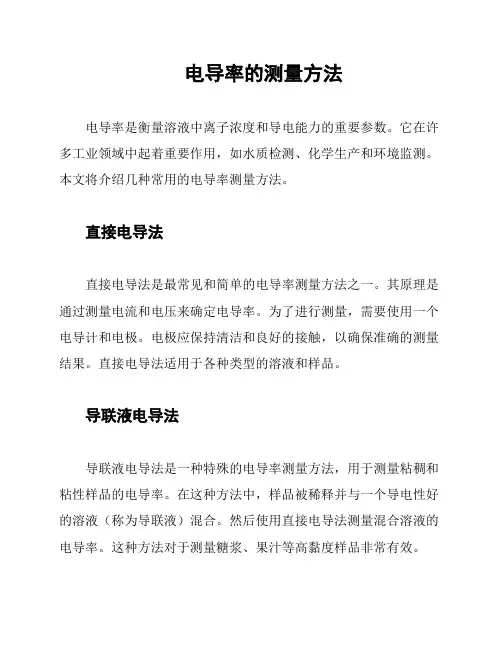 电导率的测量方法

电导率是衡量溶液中离子浓度和导电能力的重要参数。它在许多工业领域中起着重要作用，如水质检测、化学生产和环境监测。本文将介绍几种常用的电导率测量方法。

直接电导法

直接电导法是最常见和简单的电导率测量方法之一。其原理是通过测量电流和电压来确定电导率。为了进行测量，需要使用一个电导计和电极。电极应保持清洁和良好的接触，以确保准确的测量结果。直接电导法适用于各种类型的溶液和样品。

导联液电导法

导联液电导法是一种特殊的电导率测量方法，用于测量粘稠和粘性样品的电导率。在这种方法中，样品被稀释并与一个导电性好的溶液（称为导联液）混合。然后使用直接电导法测量混合溶液的电导率。这种方法对于测量糖浆、果汁等高黏度样品非常有效。